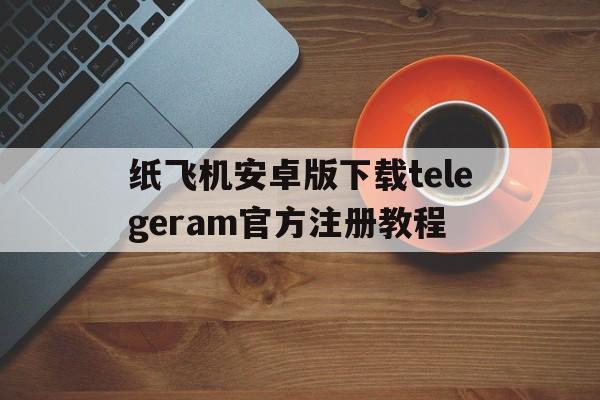 纸飞机安卓版下载telegeram官方注册教程